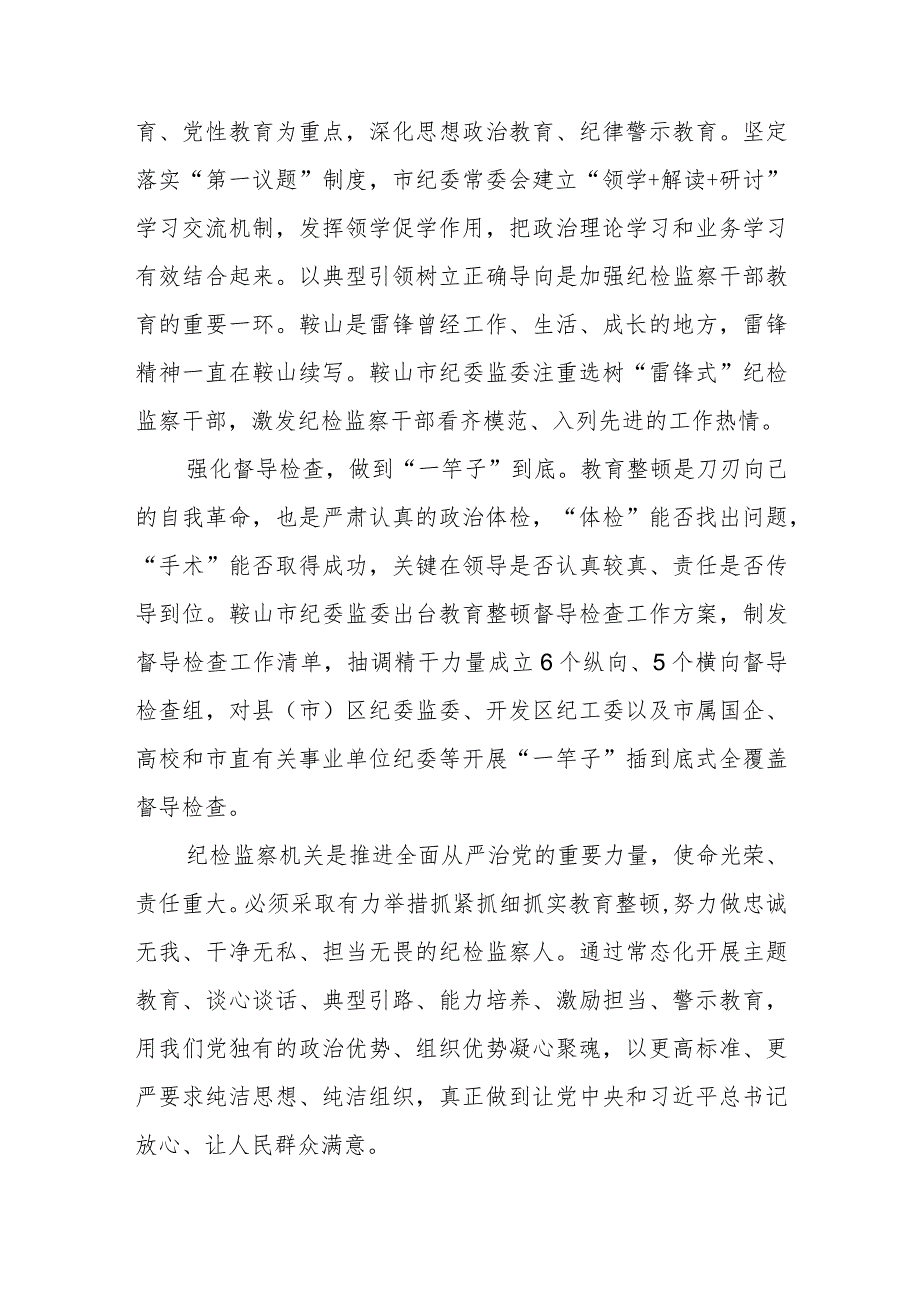 育、党性教育为重点，深化思想政治教育、纪律警示教育。坚定落实“第一议题”制度，市纪委常委会建立“领学+解读+研讨”学习交流机制，发挥领学促学作用，把政治理论学习和业务学习有效结合起来。以典型引领树立正确导向是加强纪检监察干部教育的重要一环。鞍山是雷锋曾经工作、生活、成长的地方，雷锋精神一直在鞍山续写。鞍山市纪委监委注重选树“雷锋式”纪检监察干部，激发纪检监察干部看齐模范、入列先进的工作热情。

强化督导检查，做到“一竿子”到底。教育整顿是刀刃向己的自我革命，也是严肃认真的政治体检，“体检”能否找出问题，“手术”能否取得成功，关键在领导是否认真较真、责任是否传导到位。鞍山市纪委监委出台教育整顿督导检查工作方案，制发督导检查工作清单，抽调精干力量成立6个纵向、5个横向督导检查组，对县（市）区纪委监委、开发区纪工委以及市属国企、高校和市直有关事业单位纪委等开展“一竿子”插到底式全覆盖督导检查。

纪检监察机关是推进全面从严治党的重要力量，使命光荣、责任重大。必须采取有力举措抓紧抓细抓实教育整顿，努力做忠诚无我、干净无私、担当无畏的纪检监察人。通过常态化开展主题教育、谈心谈话、典型引路、能力培养、激励担当、警示教育，用我们党独有的政治优势、组织优势凝心聚魂，以更高标准、更严要求纯洁思想、纯洁组织，真正做到让党中央和习近平总书记放心、让人民群众满意。